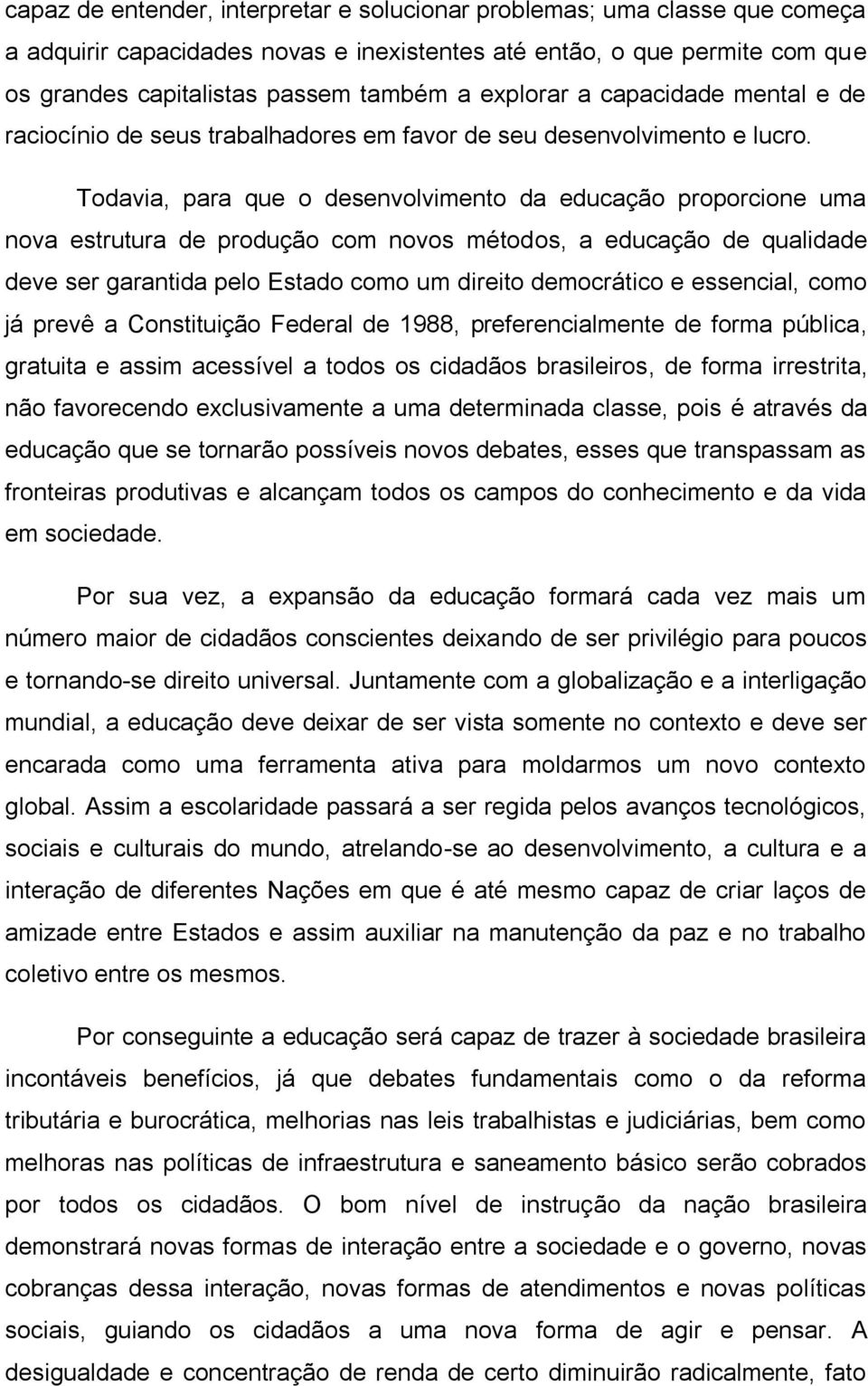 capaz de entender, interpretar e solucionar problemas; uma classe que começa a adquirir capacidades novas e inexistentes até então, o que permite com que os grandes capitalistas passem também a explorar a capacidade mental e de raciocínio de seus trabalhadores em favor de seu desenvolvimento e lucro.

Todavia, para que o desenvolvimento da educação proporcione uma nova estrutura de produção com novos métodos, a educação de qualidade deve ser garantida pelo Estado como um direito democrático e essencial, como já prevê a Constituição Federal de 1988, preferencialmente de forma pública, gratuita e assim acessível a todos os cidadãos brasileiros, de forma irrestrita, não favorecendo exclusivamente a uma determinada classe, pois é através da educação que se tornarão possíveis novos debates, esses que transpassam as fronteiras produtivas e alcançam todos os campos do conhecimento e da vida em sociedade.

Por sua vez, a expansão da educação formará cada vez mais um número maior de cidadãos conscientes deixando de ser privilégio para poucos e tornando-se direito universal. Juntamente com a globalização e a interligação mundial, a educação deve deixar de ser vista somente no contexto e deve ser encarada como uma ferramenta ativa para moldarmos um novo contexto global. Assim a escolaridade passará a ser regida pelos avanços tecnológicos, sociais e culturais do mundo, atrelando-se ao desenvolvimento, a cultura e a interação de diferentes Nações em que é até mesmo capaz de criar laços de amizade entre Estados e assim auxiliar na manutenção da paz e no trabalho coletivo entre os mesmos.

Por conseguinte a educação será capaz de trazer à sociedade brasileira incontáveis benefícios, já que debates fundamentais como o da reforma tributária e burocrática, melhorias nas leis trabalhistas e judiciárias, bem como melhoras nas políticas de infraestrutura e saneamento básico serão cobrados por todos os cidadãos. O bom nível de instrução da nação brasileira demonstrará novas formas de interação entre a sociedade e o governo, novas cobranças dessa interação, novas formas de atendimentos e novas políticas sociais, guiando os cidadãos a uma nova forma de agir e pensar. A desigualdade e concentração de renda de certo diminuirão radicalmente, fato